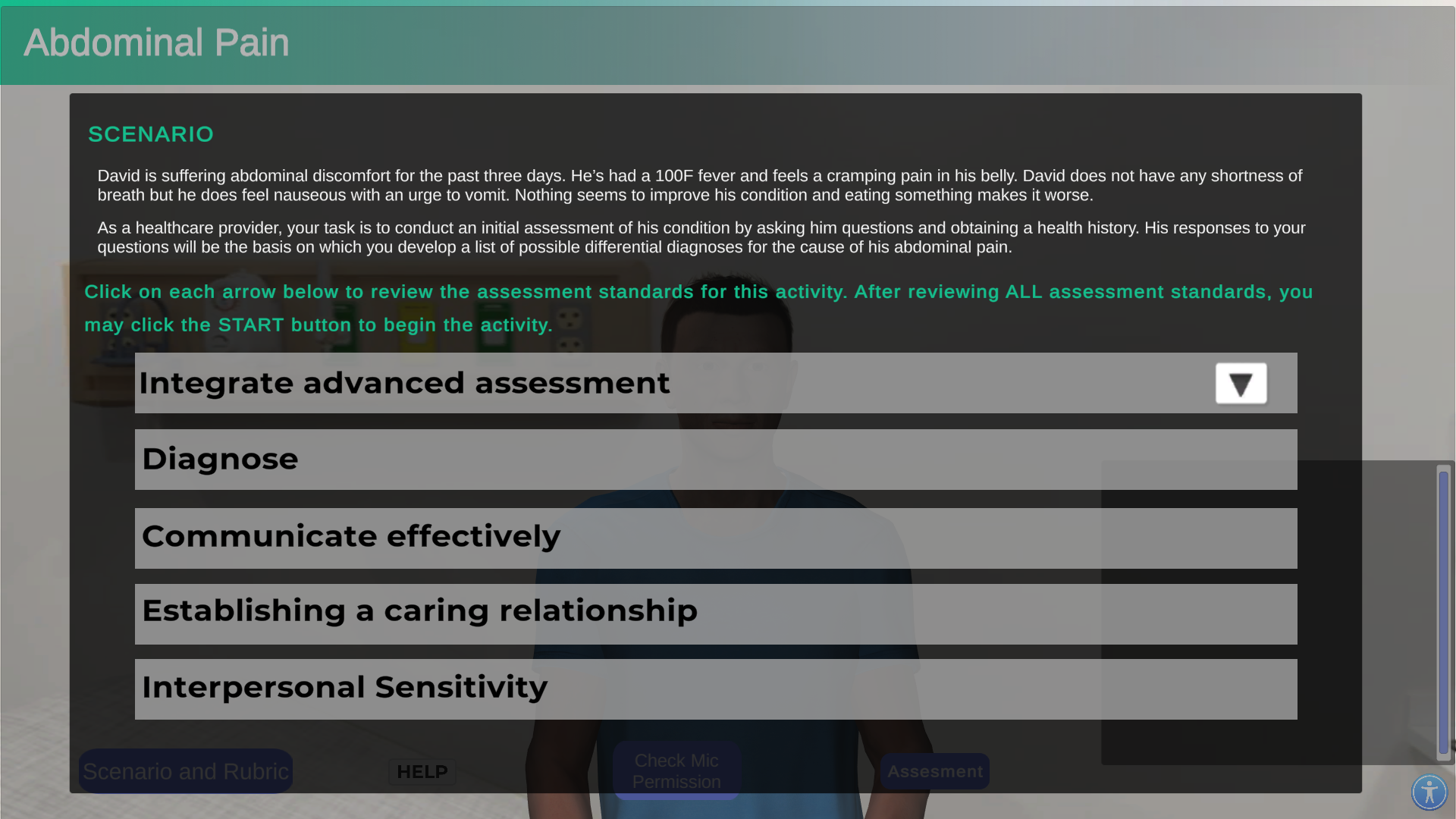 Abdominal Pain

SCENARIO

David is suffering abdominal discomfort for the past three days. He's had a 100F fever and feels a cramping pain in his belly. David does not have any shortness of breath but he does feel nauseous with an urge to vomit. Nothing seems to improve his condition and eating something makes it worse.

As a healthcare provider, your task is to conduct an initial assessment of his condition by asking him questions and obtaining a health history. His responses to your questions will be the basis on which you develop a list of possible differential diagnoses for the cause of his abdominal pain.

Click on each arrow below to review the assessment standards for this activity. After reviewing ALL assessment standards, you may click the START button to begin the activity.

Integrate advanced assessment

Diagnose

Communicate effectively

Establishing a caring relationship

Interpersonal Sensitivity

Scenario and Rubric

HELP

Check Mic Permission

Assesment